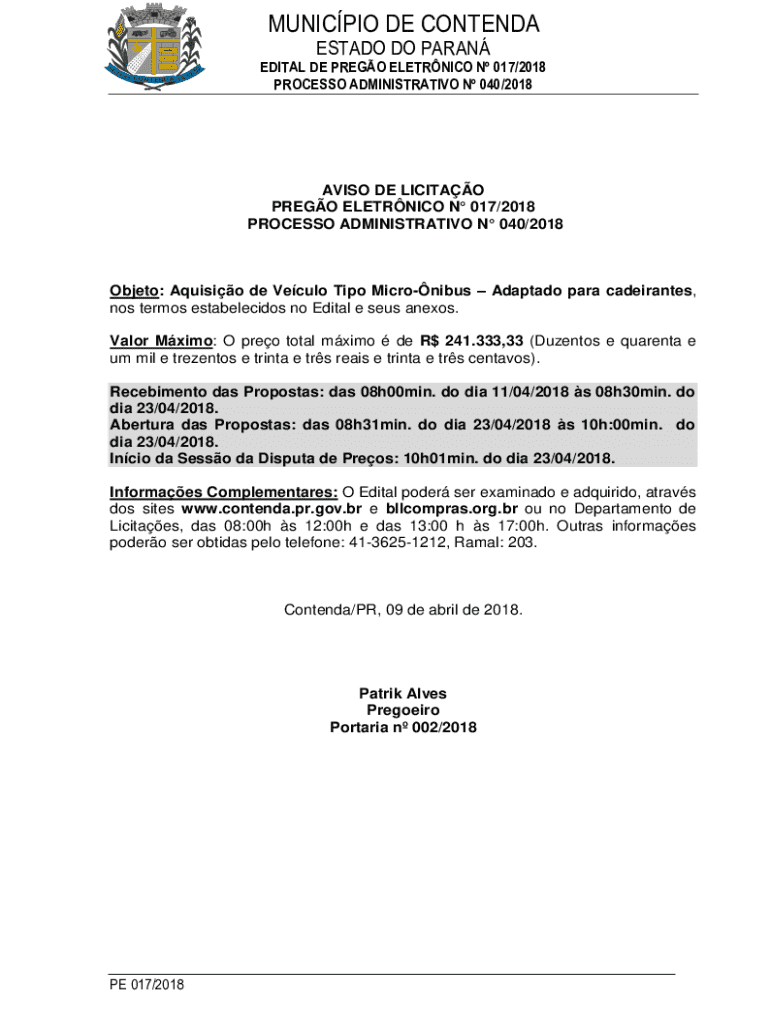 MUNICÍPIO DE CONTENDA
ESTADO DO PARANÁ
EDITAL DE PREGÃO ELETRÔNICO Nº 017/2018
PROCESSO ADMINISTRATIVO Nº 040/2018

AVISO DE LICITAÇÃO
PREGÃO ELETRÔNICO N° 017/2018
PROCESSO ADMINISTRATIVO N° 040/2018

Objeto: Aquisição de Veículo Tipo Micro-Ônibus – Adaptado para cadeirantes, nos termos estabelecidos no Edital e seus anexos.

Valor Máximo: O preço total máximo é de R$ 241.333,33 (Duzentos e quarenta e um mil e trezentos e trinta e três reais e trinta e três centavos).

Recebimento das Propostas: das 08h00min. do dia 11/04/2018 às 08h30min. do dia 23/04/2018.
Abertura das Propostas: das 08h31min. do dia 23/04/2018 às 10h:00min. do dia 23/04/2018.
Início da Sessão da Disputa de Preços: 10h01min. do dia 23/04/2018.

Informações Complementares: O Edital poderá ser examinado e adquirido, através dos sites www.contenda.pr.gov.br e bllcompras.org.br ou no Departamento de Licitações, das 08:00h às 12:00h e das 13:00 h às 17:00h. Outras informações poderão ser obtidas pelo telefone: 41-3625-1212, Ramal: 203.

Contenda/PR, 09 de abril de 2018.

Patrik Alves
Pregoeiro
Portaria nº 002/2018

PE 017/2018